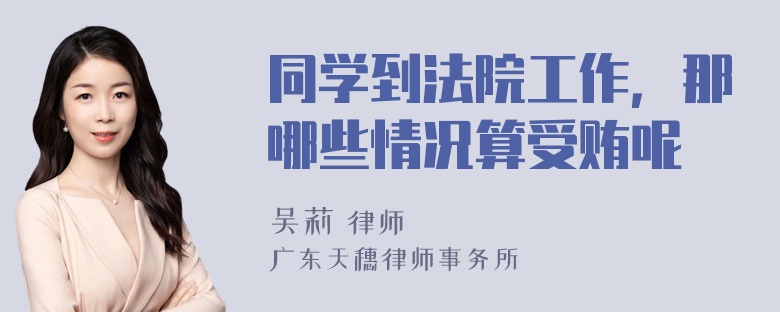 同学到法院工作，那哪些情况算受贿呢

吴莉 律师

广东天穗律师事务所